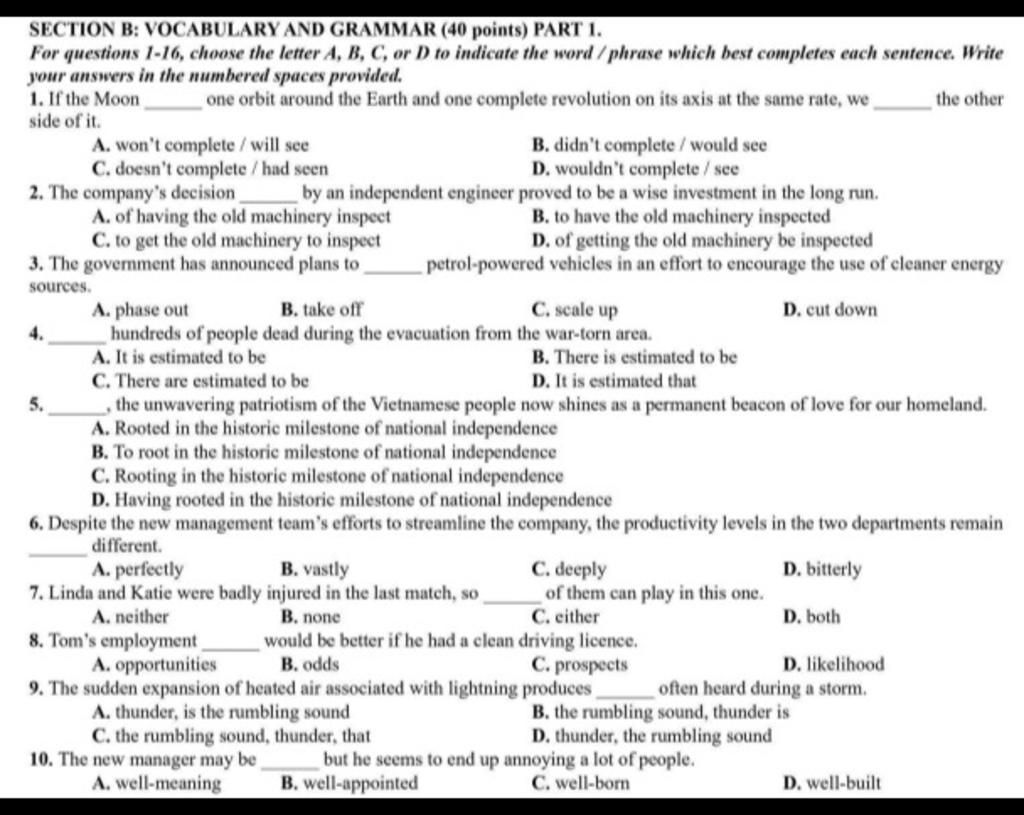 SECTION B: VOCABULARY AND GRAMMAR (40 points) PART 1.

For questions 1-16, choose the letter A, B, C, or D to indicate the word / phrase which best completes each sentence. Write your answers in the numbered spaces provided.

1. If the Moon ____ one orbit around the Earth and one complete revolution on its axis at the same rate, we ____ the other side of it.
A. won't complete / will see
B. didn't complete / would see
C. doesn't complete / had seen
D. wouldn't complete / see

2. The company's decision ____ by an independent engineer proved to be a wise investment in the long run.
A. of having the old machinery inspect
B. to have the old machinery inspected
C. to get the old machinery to inspect
D. of getting the old machinery be inspected

3. The government has announced plans to ____ petrol-powered vehicles in an effort to encourage the use of cleaner energy sources.
A. phase out
B. take off
C. scale up
D. cut down

4. ____ hundreds of people dead during the evacuation from the war-torn area.
A. It is estimated to be
B. There is estimated to be
C. There are estimated to be
D. It is estimated that

5. ____, the unwavering patriotism of the Vietnamese people now shines as a permanent beacon of love for our homeland.
A. Rooted in the historic milestone of national independence
B. To root in the historic milestone of national independence
C. Rooting in the historic milestone of national independence
D. Having rooted in the historic milestone of national independence

6. Despite the new management team's efforts to streamline the company, the productivity levels in the two departments remain ____ different.
A. perfectly
B. vastly
C. deeply
D. bitterly

7. Linda and Katie were badly injured in the last match, so ____ of them can play in this one.
A. neither
B. none
C. either
D. both

8. Tom's employment ____ would be better if he had a clean driving licence.
A. opportunities
B. odds
C. prospects
D. likelihood

9. The sudden expansion of heated air associated with lightning produces ____ often heard during a storm.
A. thunder, is the rumbling sound
B. the rumbling sound, thunder is
C. the rumbling sound, thunder, that
D. thunder, the rumbling sound

10. The new manager may be ____ but he seems to end up annoying a lot of people.
A. well-meaning
B. well-appointed
C. well-born
D. well-built